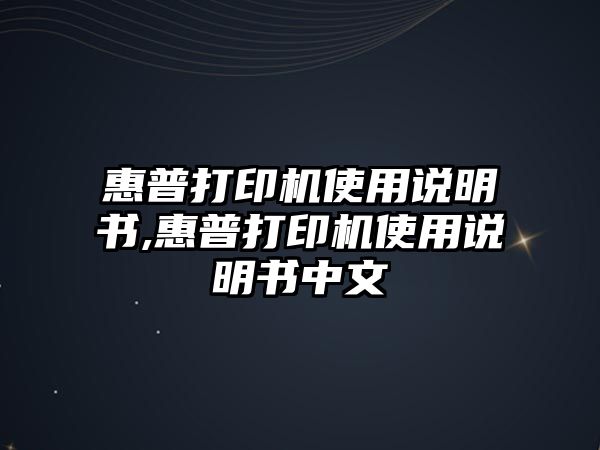 惠普打印机使用说明书,惠普打印机使用说明书中文